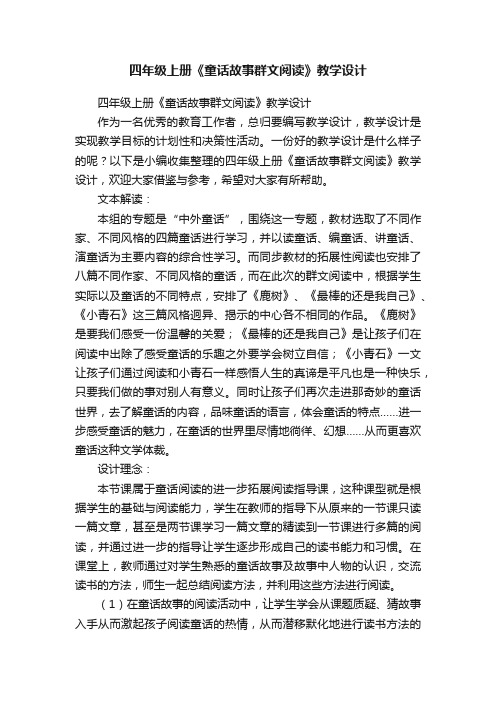 四年级上册《童话故事群文阅读》教学设计

四年级上册《童话故事群文阅读》教学设计

作为一名优秀的教育工作者，总归要编写教学设计，教学设计是实现教学目标的计划性和决策性活动。一份好的教学设计是什么样子的呢？以下是小编收集整理的四年级上册《童话故事群文阅读》教学设计，欢迎大家借鉴与参考，希望对大家有所帮助。

文本解读：

本组的专题是“中外童话”，围绕这一专题，教材选取了不同作家、不同风格的四篇童话进行学习，并以读童话、编童话、讲童话、演童话为主要内容的综合性学习。而同步教材的拓展性阅读也安排了八篇不同作家、不同风格的童话，而在此次的群文阅读中，根据学生实际以及童话的不同特点，安排了《鹿树》、《最棒的还是我自己》、《小青石》这三篇风格迥异、揭示的中心各不相同的作品。《鹿树》是要我们感受一份温馨的关爱；《最棒的还是我自己》是让孩子们在阅读中出除了感受童话的乐趣之外要学会树立自信；《小青石》一文让孩子们通过阅读和小青石一样感悟人生的真谛是平凡也是一种快乐，只要我们做的事对别人有意义。同时让孩子们再次走进那奇妙的童话世界，去了解童话的内容，品味童话的语言，体会童话的特点……进一步感受童话的魅力，在童话的世界里尽情地徜徉、幻想……从而更喜欢童话这种文学体裁。

设计理念：

本节课属于童话阅读的进一步拓展阅读指导课，这种课型就是根据学生的基础与阅读能力，学生在教师的指导下从原来的一节课只读一篇文章，甚至是两节课学习一篇文章的精读到一节课进行多篇的阅读，并通过进一步的指导让学生逐步形成自己的读书能力和习惯。在课堂上，教师通过对学生熟悉的童话故事及故事中人物的认识，交流读书的方法，师生一起总结阅读方法，并利用这些方法进行阅读。

（1）在童话故事的阅读活动中，让学生学会从课题质疑、猜故事入手从而激起孩子阅读童话的热情，从而潜移默化地进行读书方法的